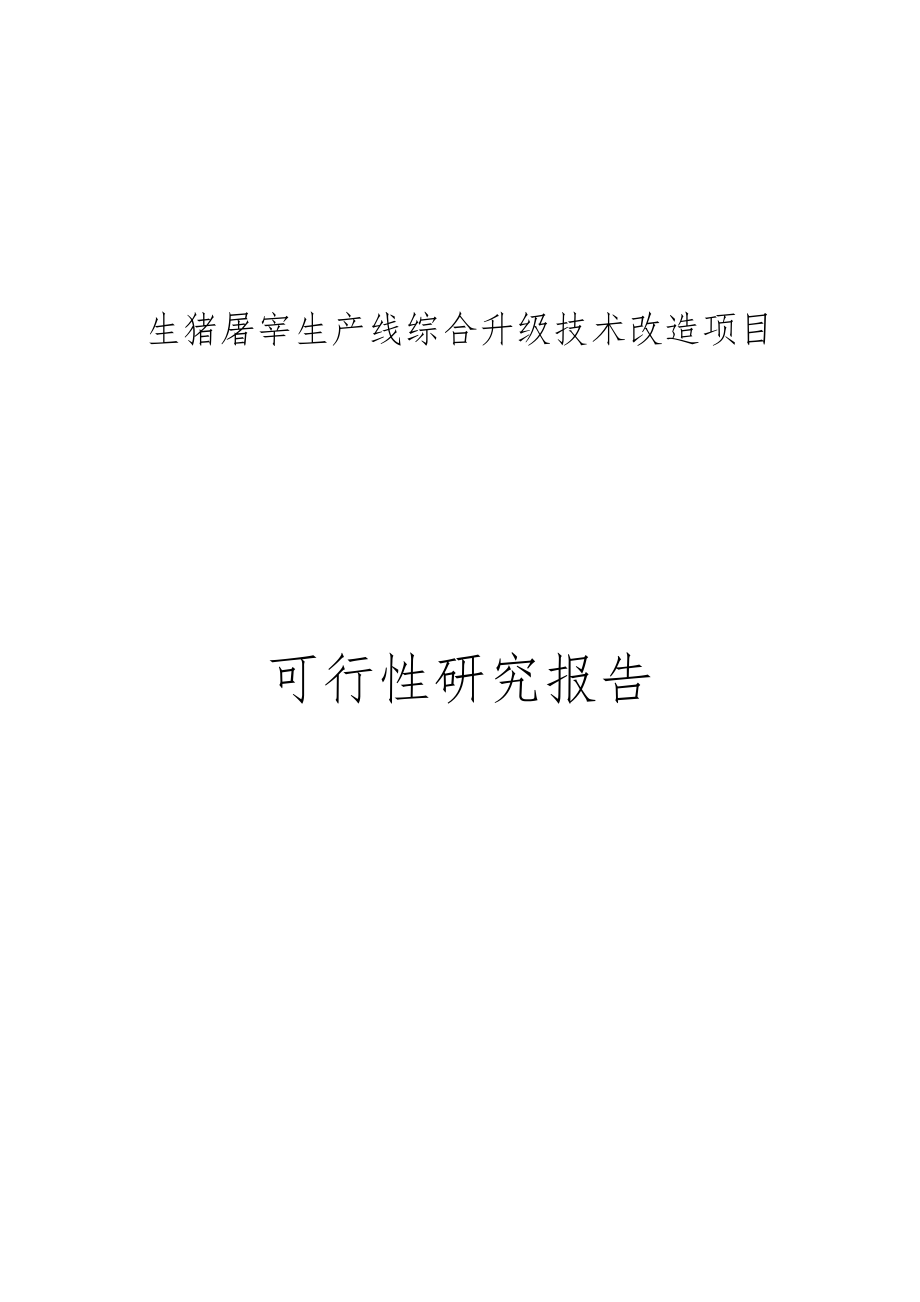 生猪屠宰生产线综合升级技术改造项目

可行性研究报告